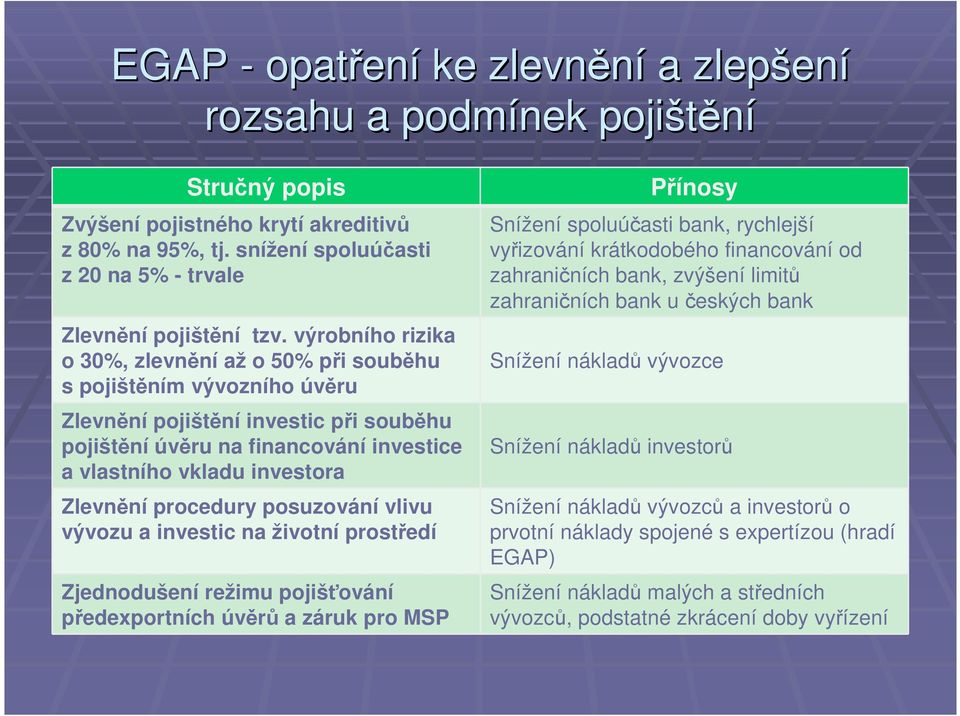 EGAP - opatření ke zlevnění a zlepšení rozsahu a podmínek pojištění

| Stručný popis | Přínosy |
|---|---|
| Zvýšení pojistného krytí akreditivů z 80% na 95%, tj. snížení spoluúčasti z 20 na 5% - trvale | Snížení spoluúčasti bank, rychlejší vyřizování krátkodobého financování od zahraničních bank, zvýšení limitů zahraničních bank u českých bank |
| Zlevnění pojištění tzv. výrobního rizika o 30%, zlevnění až o 50% při souběhu s pojištěním vývozního úvěru | Snížení nákladů vývozce |
| Zlevnění pojištění investic při souběhu pojištění úvěru na financování investice a vlastního vkladu investora | Snížení nákladů investorů |
| Zlevnění procedury posuzování vlivu vývozu a investic na životní prostředí | Snížení nákladů vývozců a investorů o prvotní náklady spojené s expertízou (hradí EGAP) |
| Zjednodušení režimu pojišťování předexportních úvěrů a záruk pro MSP | Snížení nákladů malých a středních vývozců, podstatné zkrácení doby vyřízení |